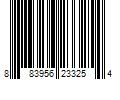 8 83956 23325 4